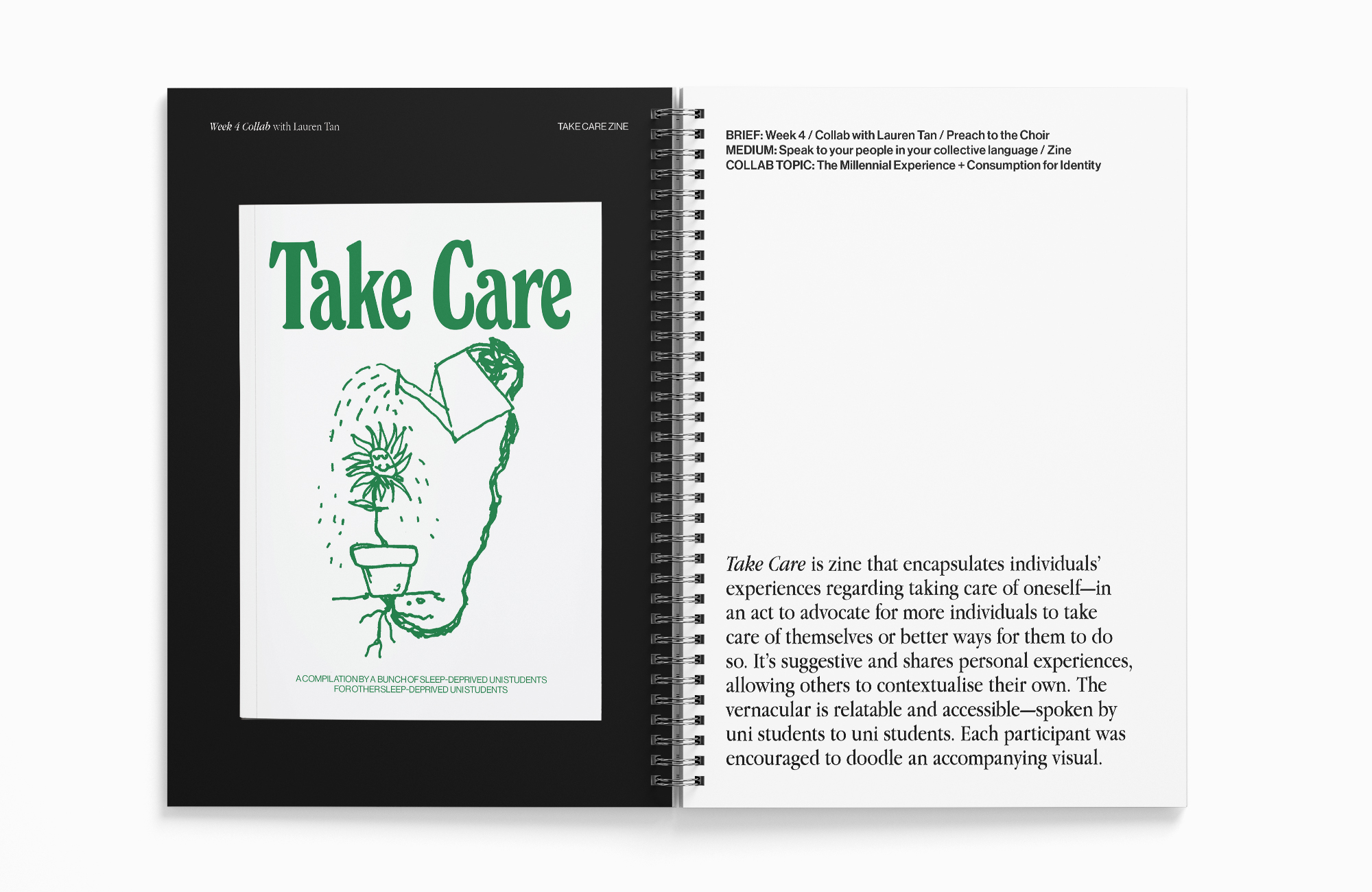 Week 4 Collab with Lauren Tan

TAKE CARE ZINE

Take Care

A COMPILATION BY A BUNCH OF SLEEP-DEPRIVED UNI STUDENTS FOR OTHER SLEEP-DEPRIVED UNI STUDENTS

BRIEF: Week 4 / Collab with Lauren Tan / Preach to the Choir
MEDIUM: Speak to your people in your collective language / Zine
COLLAB TOPIC: The Millennial Experience + Consumption for Identity

Take Care is zine that encapsulates individuals' experiences regarding taking care of oneself—in an act to advocate for more individuals to take care of themselves or better ways for them to do so. It's suggestive and shares personal experiences, allowing others to contextualise their own. The vernacular is relatable and accessible—spoken by uni students to uni students. Each participant was encouraged to doodle an accompanying visual.